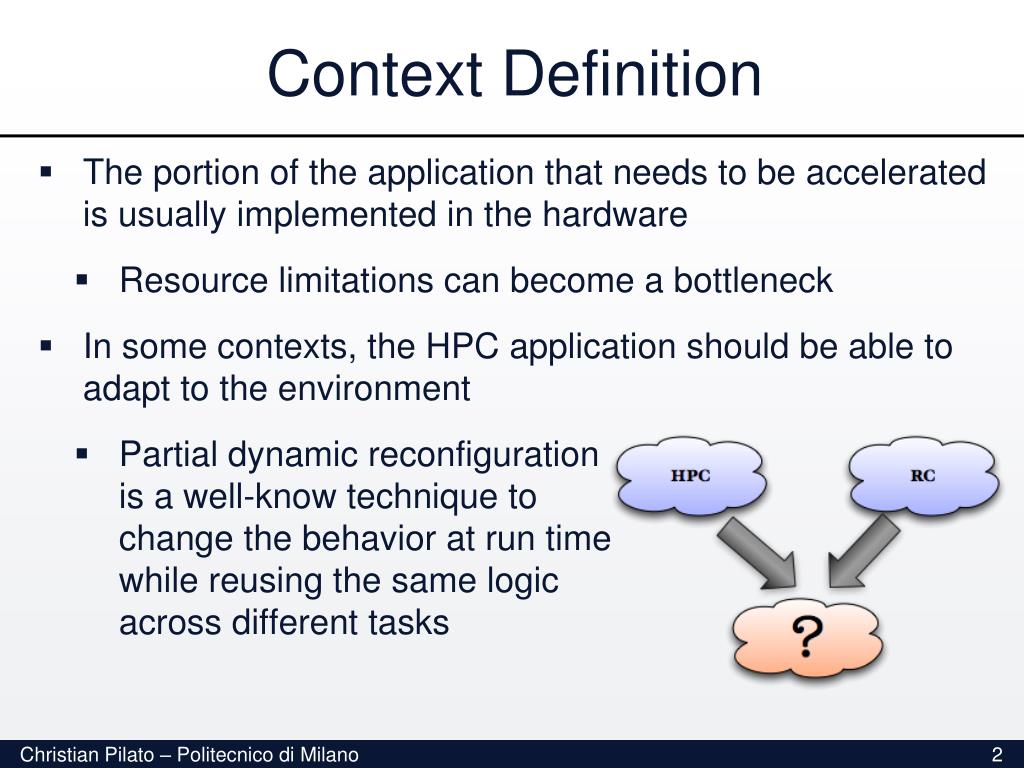 Context Definition

▪ The portion of the application that needs to be accelerated is usually implemented in the hardware

▪ Resource limitations can become a bottleneck

▪ In some contexts, the HPC application should be able to adapt to the environment

▪ Partial dynamic reconfiguration is a well-know technique to change the behavior at run time while reusing the same logic across different tasks

HPC

RC

?

Christian Pilato – Politecnico di Milano

2